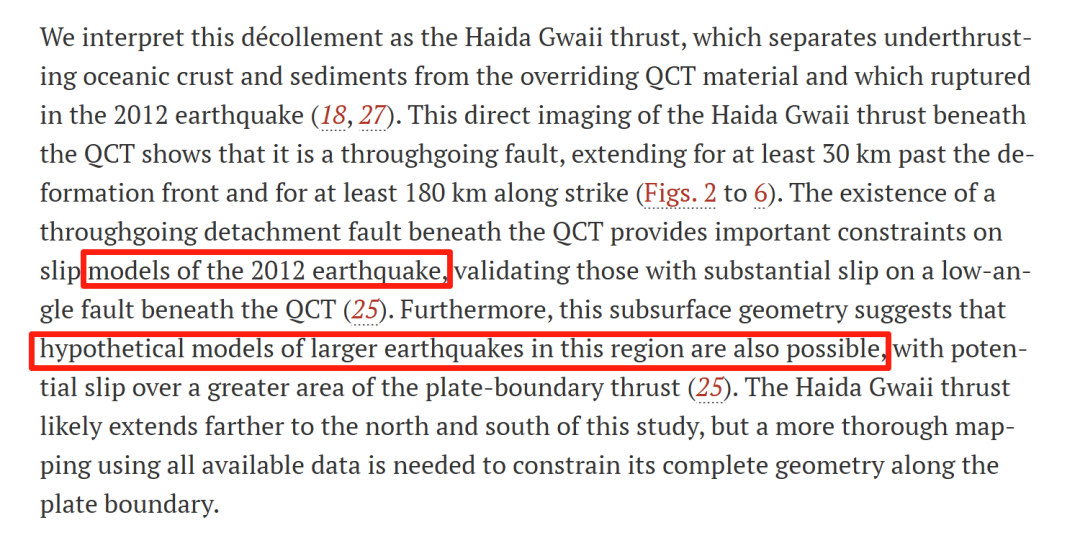 We interpret this décollement as the Haida Gwaii thrust, which separates underthrusting oceanic crust and sediments from the overriding QCT material and which ruptured in the 2012 earthquake (18, 27). This direct imaging of the Haida Gwaii thrust beneath the QCT shows that it is a throughgoing fault, extending for at least 30 km past the deformation front and for at least 180 km along strike (Figs. 2 to 6). The existence of a throughgoing detachment fault beneath the QCT provides important constraints on slip models of the 2012 earthquake, validating those with substantial slip on a low-angle fault beneath the QCT (25). Furthermore, this subsurface geometry suggests that hypothetical models of larger earthquakes in this region are also possible, with potential slip over a greater area of the plate-boundary thrust (25). The Haida Gwaii thrust likely extends farther to the north and south of this study, but a more thorough mapping using all available data is needed to constrain its complete geometry along the plate boundary.